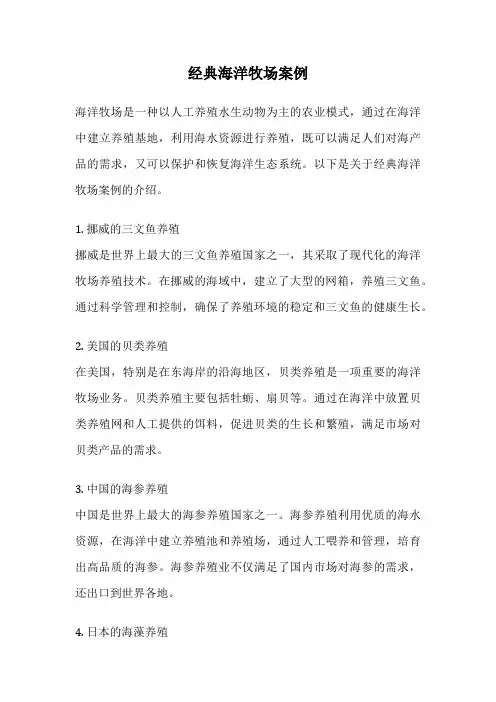 经典海洋牧场案例

海洋牧场是一种以人工养殖水生动物为主的农业模式，通过在海洋中建立养殖基地，利用海水资源进行养殖，既可以满足人们对海产品的需求，又可以保护和恢复海洋生态系统。以下是关于经典海洋牧场案例的介绍。

1. 挪威的三文鱼养殖
挪威是世界上最大的三文鱼养殖国家之一，其采取了现代化的海洋牧场养殖技术。在挪威的海域中，建立了大型的网箱，养殖三文鱼。通过科学管理和控制，确保了养殖环境的稳定和三文鱼的健康生长。

2. 美国的贝类养殖
在美国，特别是在东海岸的沿海地区，贝类养殖是一项重要的海洋牧场业务。贝类养殖主要包括牡蛎、扇贝等。通过在海洋中放置贝类养殖网和人工提供的饵料，促进贝类的生长和繁殖，满足市场对贝类产品的需求。

3. 中国的海参养殖
中国是世界上最大的海参养殖国家之一。海参养殖利用优质的海水资源，在海洋中建立养殖池和养殖场，通过人工喂养和管理，培育出高品质的海参。海参养殖业不仅满足了国内市场对海参的需求，还出口到世界各地。

4. 日本的海藻养殖